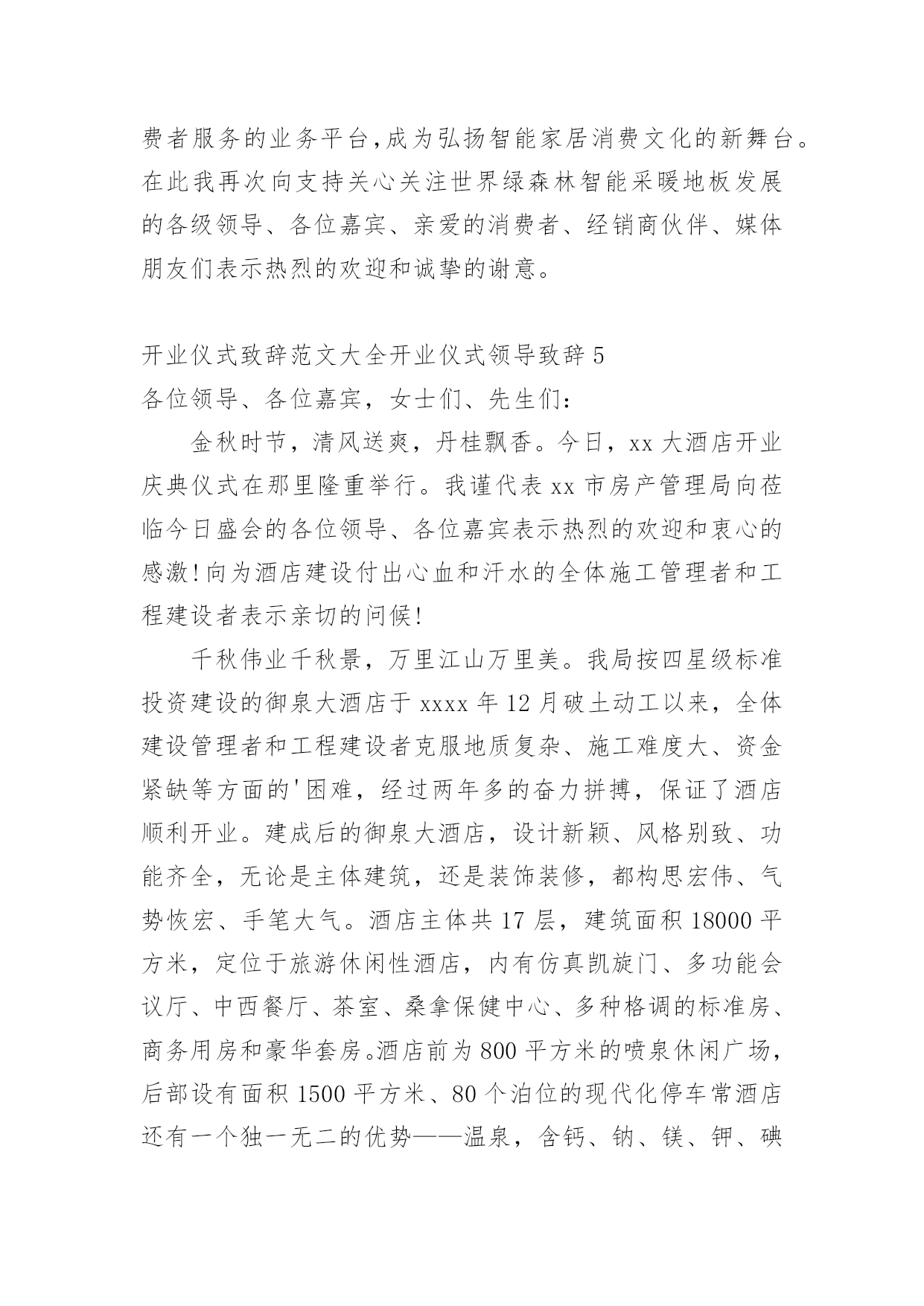 费者服务的业务平台,成为弘扬智能家居消费文化的新舞台。在此我再次向支持关心关注世界绿森林智能采暖地板发展的各级领导、各位嘉宾、亲爱的消费者、经销商伙伴、媒体朋友们表示热烈的欢迎和诚挚的谢意。

开业仪式致辞范文大全开业仪式领导致辞 5
各位领导、各位嘉宾，女士们、先生们：

金秋时节，清风送爽，丹桂飘香。今日，xx 大酒店开业庆典仪式在那里隆重举行。我谨代表 xx 市房产管理局向莅临今日盛会的各位领导、各位嘉宾表示热烈的欢迎和衷心的感激!向为酒店建设付出心血和汗水的全体施工管理者和工程建设者表示亲切的问候!

千秋伟业千秋景，万里江山万里美。我局按四星级标准投资建设的御泉大酒店于 xxxx 年 12 月破土动工以来，全体建设管理者和工程建设者克服地质复杂、施工难度大、资金紧缺等方面的'困难，经过两年多的奋力拼搏，保证了酒店顺利开业。建成后的御泉大酒店，设计新颖、风格别致、功能齐全，无论是主体建筑，还是装饰装修，都构思宏伟、气势恢宏、手笔大气。酒店主体共 17 层，建筑面积 18000 平方米，定位于旅游休闲性酒店，内有仿真凯旋门、多功能会议厅、中西餐厅、茶室、桑拿保健中心、多种格调的标准房、商务用房和豪华套房。酒店前为 800 平方米的喷泉休闲广场，后部设有面积 1500 平方米、80 个泊位的现代化停车常酒店还有一个独一无二的优势——温泉，含钙、钠、镁、钾、碘